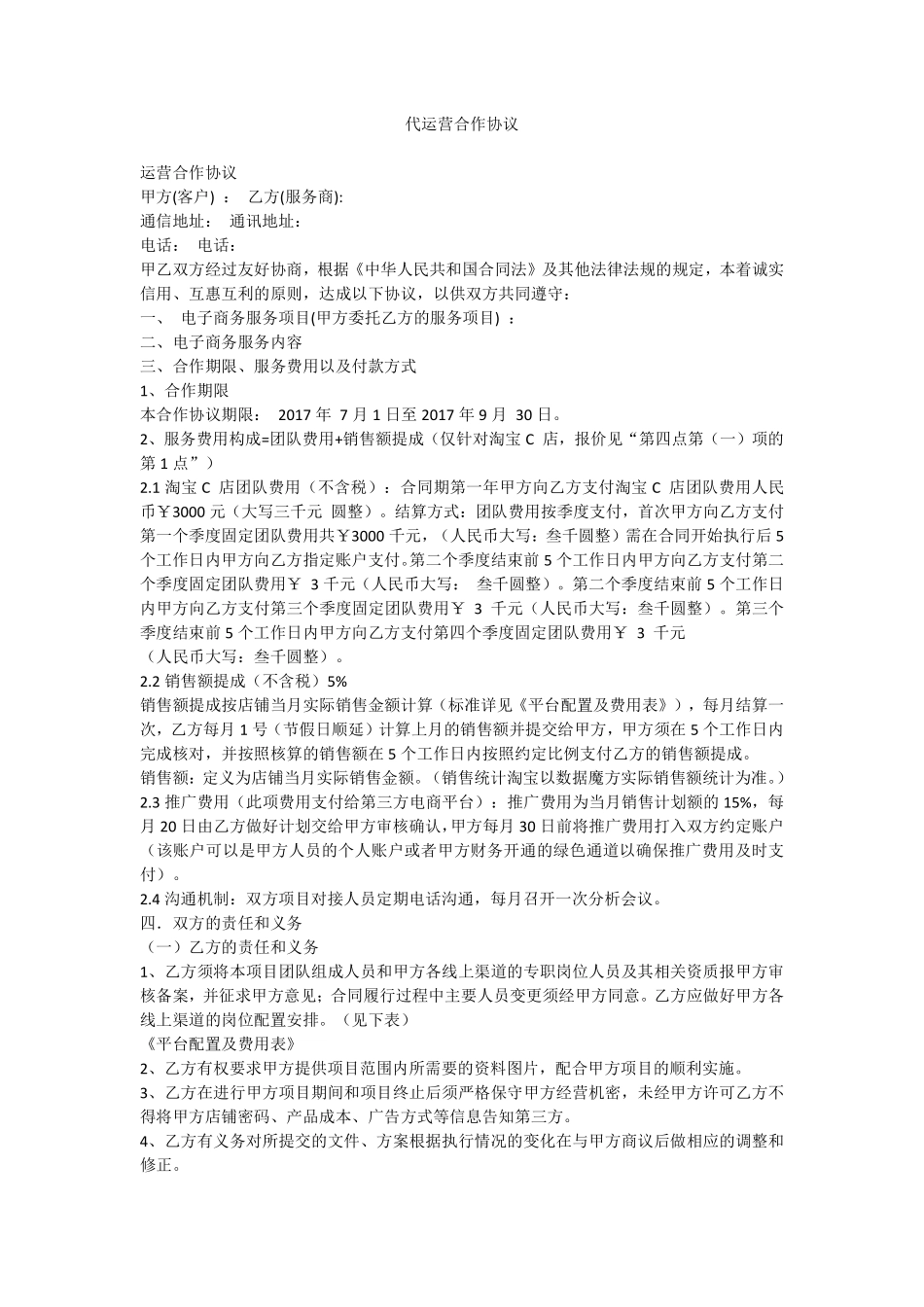 代运营合作协议

运营合作协议
甲方(客户) ： 乙方(服务商):
通信地址： 通讯地址：
电话： 电话：
甲乙双方经过友好协商，根据《中华人民共和国合同法》及其他法律法规的规定，本着诚实信用、互惠互利的原则，达成以下协议，以供双方共同遵守：
一、 电子商务服务项目(甲方委托乙方的服务项目) ：
二、电子商务服务内容
三、合作期限、服务费用以及付款方式
1、合作期限
本合作协议期限： 2017 年 7 月 1 日至 2017 年 9 月 30 日。
2、服务费用构成=团队费用+销售额提成（仅针对淘宝 C 店，报价见“第四点第（一）项的第 1 点”）
2.1 淘宝 C 店团队费用（不含税）：合同期第一年甲方向乙方支付淘宝 C 店团队费用人民币￥3000 元（大写三千元 圆整）。结算方式：团队费用按季度支付，首次甲方向乙方支付第一个季度固定团队费用共￥3000 千元，（人民币大写：叁千圆整）需在合同开始执行后 5 个工作日内甲方向乙方指定账户支付。第二个季度结束前 5 个工作日内甲方向乙方支付第二个季度固定团队费用￥ 3 千元（人民币大写： 叁千圆整）。第二个季度结束前 5 个工作日内甲方向乙方支付第三个季度固定团队费用￥ 3 千元（人民币大写：叁千圆整）。第三个季度结束前 5 个工作日内甲方向乙方支付第四个季度固定团队费用￥ 3 千元（人民币大写：叁千圆整）。
2.2 销售额提成（不含税）5%
销售额提成按店铺当月实际销售金额计算（标准详见《平台配置及费用表》），每月结算一次，乙方每月 1 号（节假日顺延）计算上月的销售额并提交给甲方，甲方须在 5 个工作日内完成核对，并按照核算的销售额在 5 个工作日内按照约定比例支付乙方的销售额提成。
销售额：定义为店铺当月实际销售金额。（销售统计淘宝以数据魔方实际销售额统计为准。）
2.3 推广费用（此项费用支付给第三方电商平台）：推广费用为当月销售计划额的 15%，每月 20 日由乙方做好计划交给甲方审核确认，甲方每月 30 日前将推广费用打入双方约定账户（该账户可以是甲方人员的个人账户或者甲方财务开通的绿色通道以确保推广费用及时支付）。
2.4 沟通机制：双方项目对接人员定期电话沟通，每月召开一次分析会议。
四．双方的责任和义务
（一）乙方的责任和义务
1、乙方须将本项目团队组成人员和甲方各线上渠道的专职岗位人员及其相关资质报甲方审核备案，并征求甲方意见；合同履行过程中主要人员变更须经甲方同意。乙方应做好甲方各线上渠道的岗位配置安排。（见下表）
《平台配置及费用表》
2、乙方有权要求甲方提供项目范围内所需要的资料图片，配合甲方项目的顺利实施。
3、乙方在进行甲方项目期间和项目终止后须严格保守甲方经营机密，未经甲方许可乙方不得将甲方店铺密码、产品成本、广告方式等信息告知第三方。
4、乙方有义务对所提交的文件、方案根据执行情况的变化在与甲方商议后做相应的调整和修正。